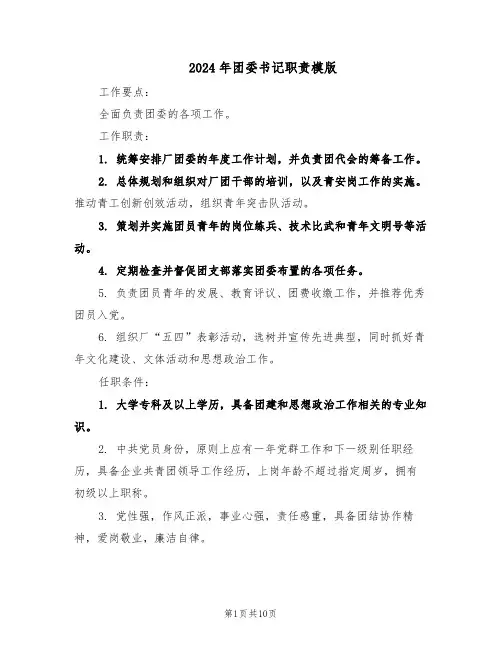 2024年团委书记职责模版

工作要点：

全面负责团委的各项工作。

工作职责：

1. 统筹安排厂团委的年度工作计划，并负责团代会的筹备工作。

2. 总体规划和组织对厂团干部的培训，以及青安岗工作的实施。推动青工创新创效活动，组织青年突击队活动。

3. 策划并实施团员青年的岗位练兵、技术比武和青年文明号等活动。

4. 定期检查并督促团支部落实团委布置的各项任务。

5. 负责团员青年的发展、教育评议、团费收缴工作，并推荐优秀团员入党。

6. 组织厂“五四”表彰活动，选树并宣传先进典型，同时抓好青年文化建设、文体活动和思想政治工作。

任职条件：

1. 大学专科及以上学历，具备团建和思想政治工作相关的专业知识。

2. 中共党员身份，原则上应有一年党群工作和下一级别任职经历，具备企业共青团领导工作经历，上岗年龄不超过指定周岁，拥有初级以上职称。

3. 党性强，作风正派，事业心强，责任感重，具备团结协作精神，爱岗敬业，廉洁自律。

第1页共10页